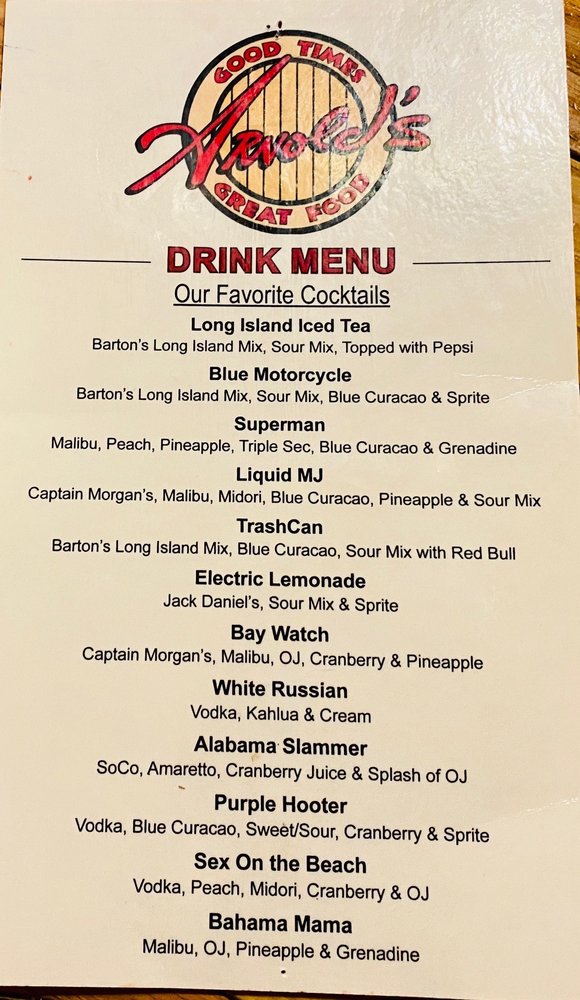 GOOD TIMES
Arnold's
GREAT FOOD

DRINK MENU

Our Favorite Cocktails

Long Island Iced Tea
Barton's Long Island Mix, Sour Mix, Topped with Pepsi

Blue Motorcycle
Barton's Long Island Mix, Sour Mix, Blue Curacao & Sprite

Superman
Malibu, Peach, Pineapple, Triple Sec, Blue Curacao & Grenadine

Liquid MJ
Captain Morgan's, Malibu, Midori, Blue Curacao, Pineapple & Sour Mix

TrashCan
Barton's Long Island Mix, Blue Curacao, Sour Mix with Red Bull

Electric Lemonade
Jack Daniel's, Sour Mix & Sprite

Bay Watch
Captain Morgan's, Malibu, OJ, Cranberry & Pineapple

White Russian
Vodka, Kahlua & Cream

Alabama Slammer
SoCo, Amaretto, Cranberry Juice & Splash of OJ

Purple Hooter
Vodka, Blue Curacao, Sweet/Sour, Cranberry & Sprite

Sex On the Beach
Vodka, Peach, Midori, Cranberry & OJ

Bahama Mama
Malibu, OJ, Pineapple & Grenadine